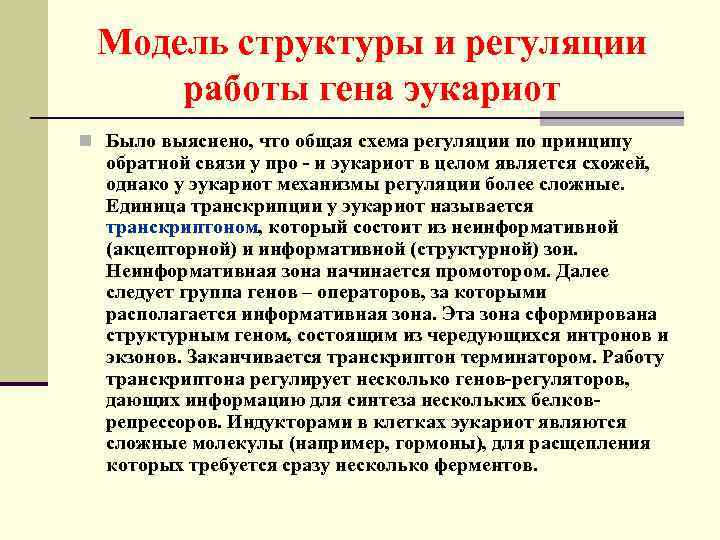 Модель структуры и регуляции работы гена эукариот

Было выяснено, что общая схема регуляции по принципу обратной связи у про - и эукариот в целом является схожей, однако у эукариот механизмы регуляции более сложные. Единица транскрипции у эукариот называется транскриптоном, который состоит из неинформативной (акцепторной) и информативной (структурной) зон. Неинформативная зона начинается промотором. Далее следует группа генов – операторов, за которыми располагается информативная зона. Эта зона сформирована структурным геном, состоящим из чередующихся интронов и экзонов. Заканчивается транскриптон терминатором. Работу транскриптона регулирует несколько генов-регуляторов, дающих информацию для синтеза нескольких белков-репрессоров. Индукторами в клетках эукариот являются сложные молекулы (например, гормоны), для расщепления которых требуется сразу несколько ферментов.